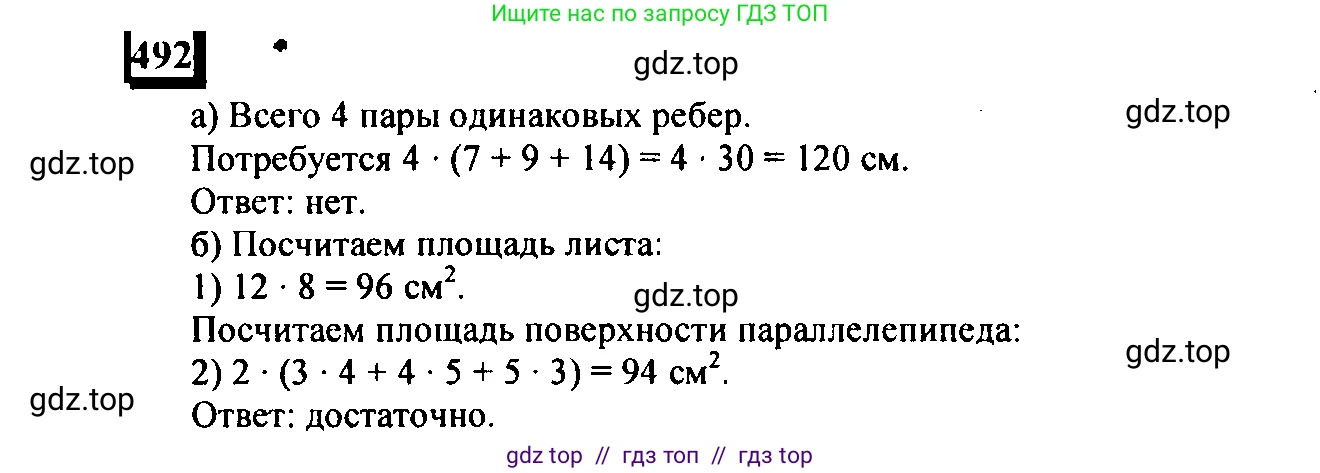 Ищите нас по запросу ГДЗ ТОП

492

gdz.top

а) Всего 4 пары одинаковых ребер.

gdz.top

gdz.top

Потребуется $4 \cdot (7 + 9 + 14) = 4 \cdot 30 = 120$ см.

Ответ: нет.

б) Посчитаем площадь листа:

1) $12 \cdot 8 = 96$ см$^2$.

gdz.top

Посчитаем площадь поверхности параллелепипеда:

gdz.top

2) $2 \cdot (3 \cdot 4 + 4 \cdot 5 + 5 \cdot 3) = 94$ см$^2$.

gdz.top

Ответ: достаточно.

gdz top // гдз топ // гдз top